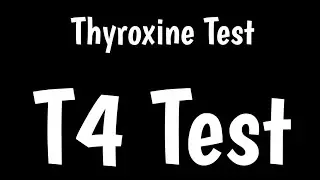 Thyroxine Test

T4 Test